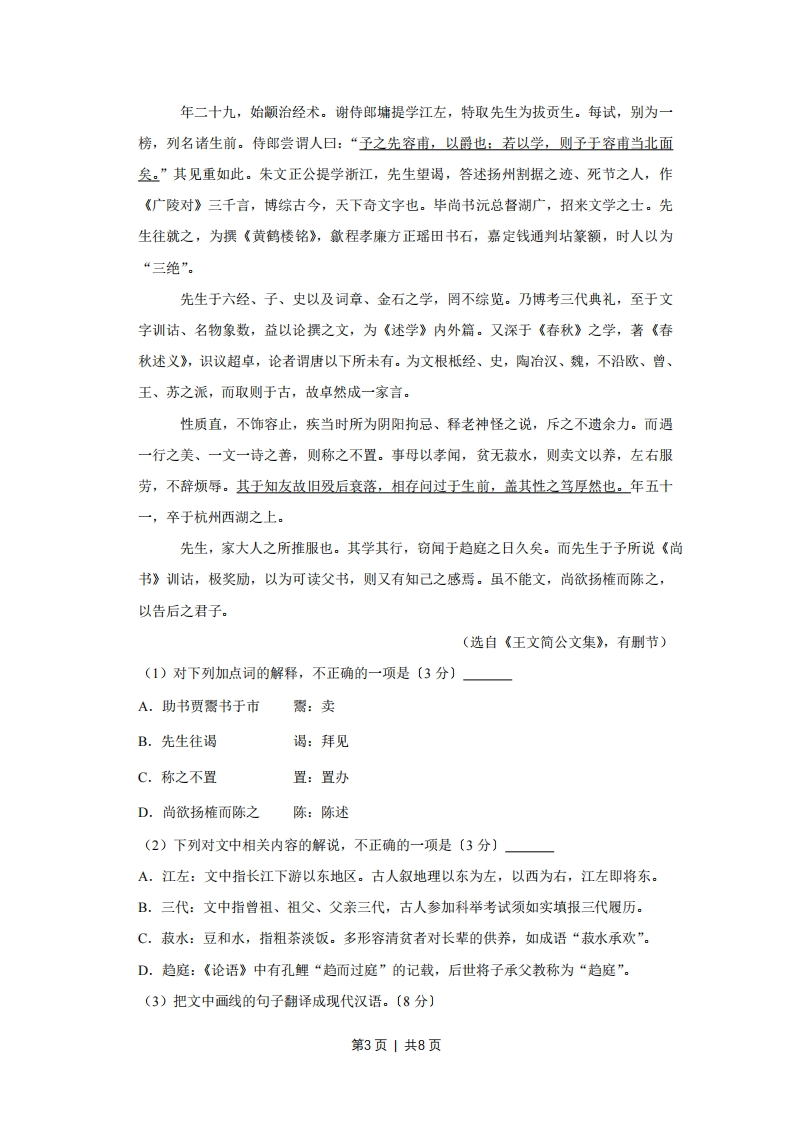 年二十九，始颛治经术。谢侍郎墉提学江左，特取先生为拔贡生。每试，别为一榜，列名诸生前。侍郎尝谓人曰：“予之先容甫，以爵也；若以学，则予于容甫当北面矣。”其见重如此。朱文正公提学浙江，先生望谒，答述扬州割据之迹、死节之人，作《广陵对》三千言，博综古今，天下奇文字也。毕尚书沅总督湖广，招来文学之士。先生往就之，为撰《黄鹤楼铭》，歙程孝廉方正瑶田书石，嘉定钱通判坫篆额，时人以为“三绝”。

先生于六经、子、史以及词章、金石之学，罔不综览。乃博考三代典礼，至于文字训诂、名物象数，益以论撰之文，为《述学》内外篇。又深于《春秋》之学，著《春秋述义》，识议超卓，论者谓唐以下所未有。为文根柢经、史，陶冶汉、魏，不沿欧、曾、王、苏之派，而取则于古，故卓然成一家言。

性质直，不饰容止，疾当时所为阴阳拘忌、释老神怪之说，斥之不遗余力。而遇一行之美、一文一诗之善，则称之不置。事母以孝闻，贫无菽水，则卖文以养，左右服劳，不辞烦辱。其于知友故旧殁后衰落，相存问过于生前，盖其性之笃厚然也。年五十一，卒于杭州西湖之上。

先生，家大人之所推服也。其学其行，窃闻于趋庭之日久矣。而先生于予所说《尚书》训诂，极奖励，以为可读父书，则又有知己之感焉。虽不能文，尚欲扬榷而陈之，以告后之君子。

（选自《王文简公文集》，有删节）

（1）对下列加点词的解释，不正确的一项是〔3分〕______

A．助书贾鬻书于市　　鬻：卖

B．先生往谒　　谒：拜见

C．称之不置　　置：置办

D．尚欲扬榷而陈之　　陈：陈述

（2）下列对文中相关内容的解说，不正确的一项是〔3分〕______

A．江左：文中指长江下游以东地区。古人叙地理以东为左，以西为右，江左即将东。

B．三代：文中指曾祖、祖父、父亲三代，古人参加科举考试须如实填报三代履历。

C．菽水：豆和水，指粗茶淡饭。多形容清贫者对长辈的供养，如成语“菽水承欢”。

D．趋庭：《论语》中有孔鲤“趋而过庭”的记载，后世将子承父教称为“趋庭”。

（3）把文中画线的句子翻译成现代汉语。〔8分〕

第3页 | 共8页